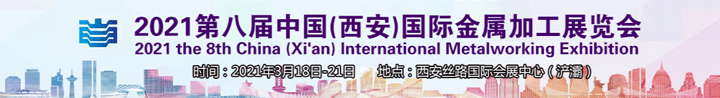 2021第八届中国(西安)国际金属加工展览会
2021 the 8th China (Xi'an) International Metalworking Exhibition
时间：2021年3月18日-21日　地点：西安丝路国际会展中心（浐灞）